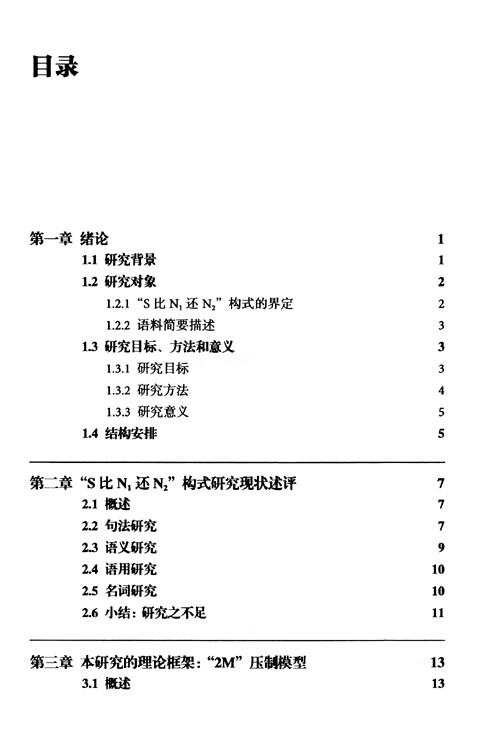 目录

第一章 绪论 1

1.1 研究背景 1

1.2 研究对象 2

1.2.1 “S 比 $N_1$ 还 $N_2$” 构式的界定 2

1.2.2 语料简要描述 3

1.3 研究目标、方法和意义 3

1.3.1 研究目标 3

1.3.2 研究方法 4

1.3.3 研究意义 5

1.4 结构安排 5

第二章 “S 比 $N_1$ 还 $N_2$” 构式研究现状述评 7

2.1 概述 7

2.2 句法研究 7

2.3 语义研究 9

2.4 语用研究 10

2.5 名词研究 10

2.6 小结：研究之不足 11

第三章 本研究的理论框架：“2M” 压制模型 13

3.1 概述 13